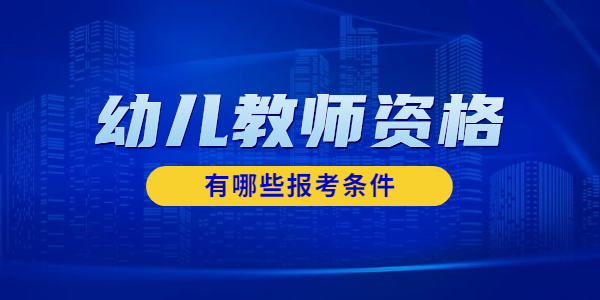 幼儿教师资格

有哪些报考条件